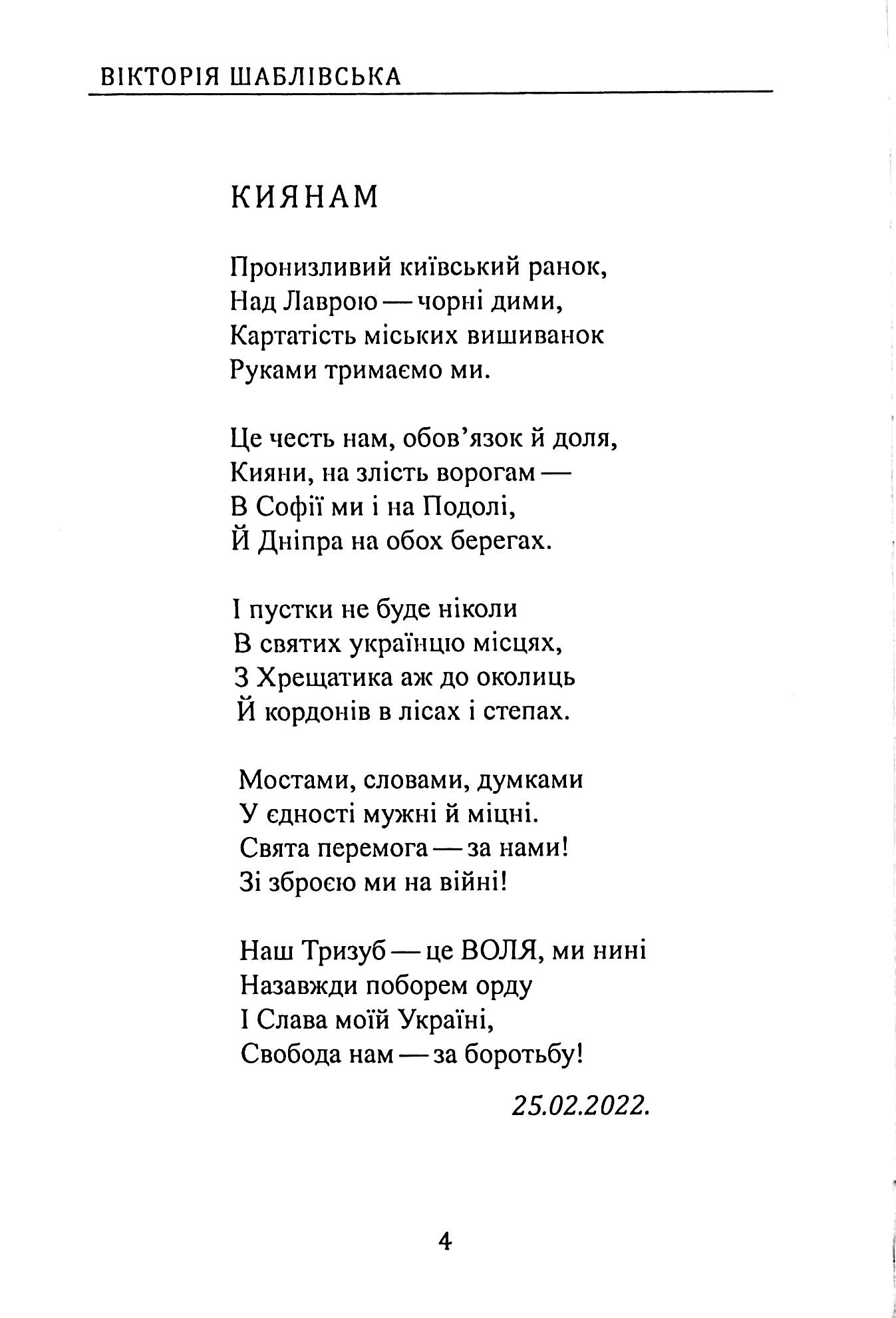 ВІКТОРІЯ ШАБЛІВСЬКА

КИЯНАМ

Пронизливий київський ранок,
Над Лаврою — чорні дими,
Картатість міських вишиванок
Руками тримаємо ми.

Це честь нам, обов'язок й доля,
Кияни, на злість ворогам —
В Софії ми і на Подолі,
Й Дніпра на обох берегах.

І пустки не буде ніколи
В святих українцю місцях,
З Хрещатика аж до околиць
Й кордонів в лісах і степах.

Мостами, словами, думками
У єдності мужні й міцні.
Свята перемога — за нами!
Зі зброєю ми на війні!

Наш Тризуб — це ВОЛЯ, ми нині
Назавжди поборем орду
І Слава моїй Україні,
Свобода нам — за боротьбу!

25.02.2022.

4